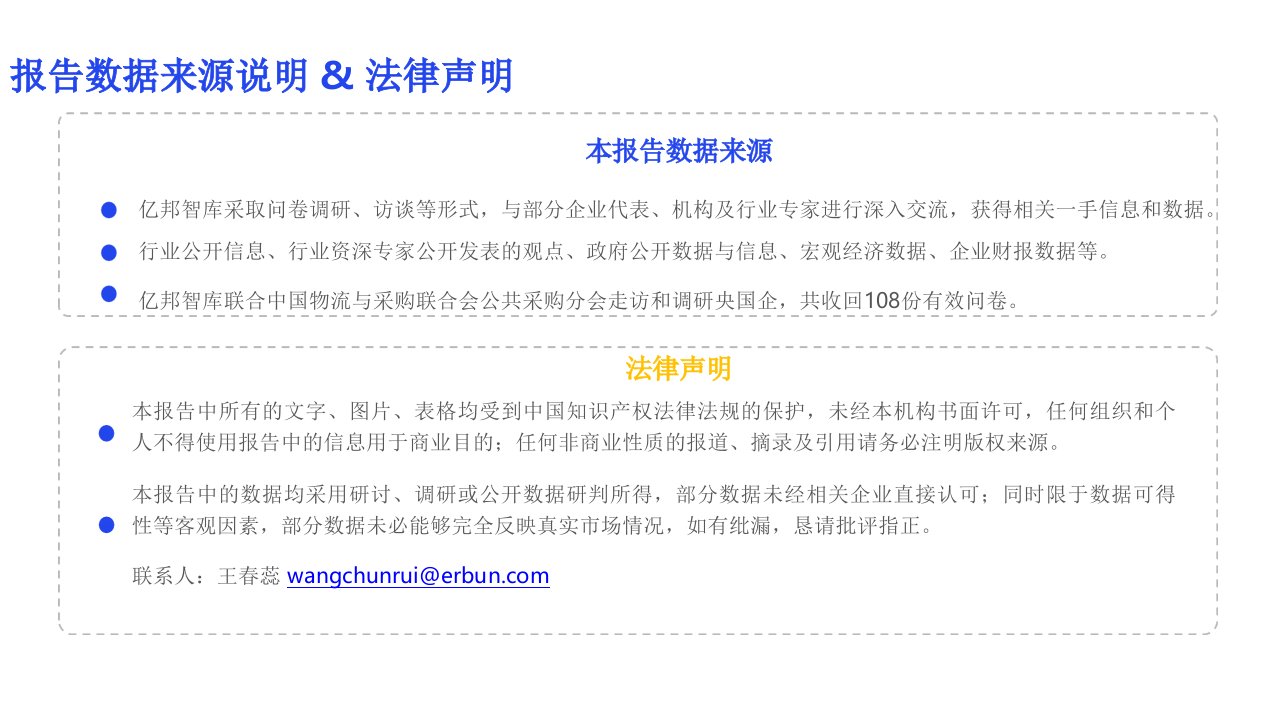 报告数据来源说明 & 法律声明

本报告数据来源

• 亿邦智库采取问卷调研、访谈等形式，与部分企业代表、机构及行业专家进行深入交流，获得相关一手信息和数据。
• 行业公开信息、行业资深专家公开发表的观点、政府公开数据与信息、宏观经济数据、企业财报数据等。
• 亿邦智库联合中国物流与采购联合会公共采购分会走访和调研央国企，共收回108份有效问卷。

法律声明

• 本报告中所有的文字、图片、表格均受到中国知识产权法律法规的保护，未经本机构书面许可，任何组织和个人不得使用报告中的信息用于商业目的；任何非商业性质的报道、摘录及引用请务必注明版权来源。
• 本报告中的数据均采用研讨、调研或公开数据研判所得，部分数据未经相关企业直接认可；同时限于数据可得性等客观因素，部分数据未必能够完全反映真实市场情况，如有纰漏，恳请批评指正。

联系人：王春蕊 wangchunrui@erbun.com